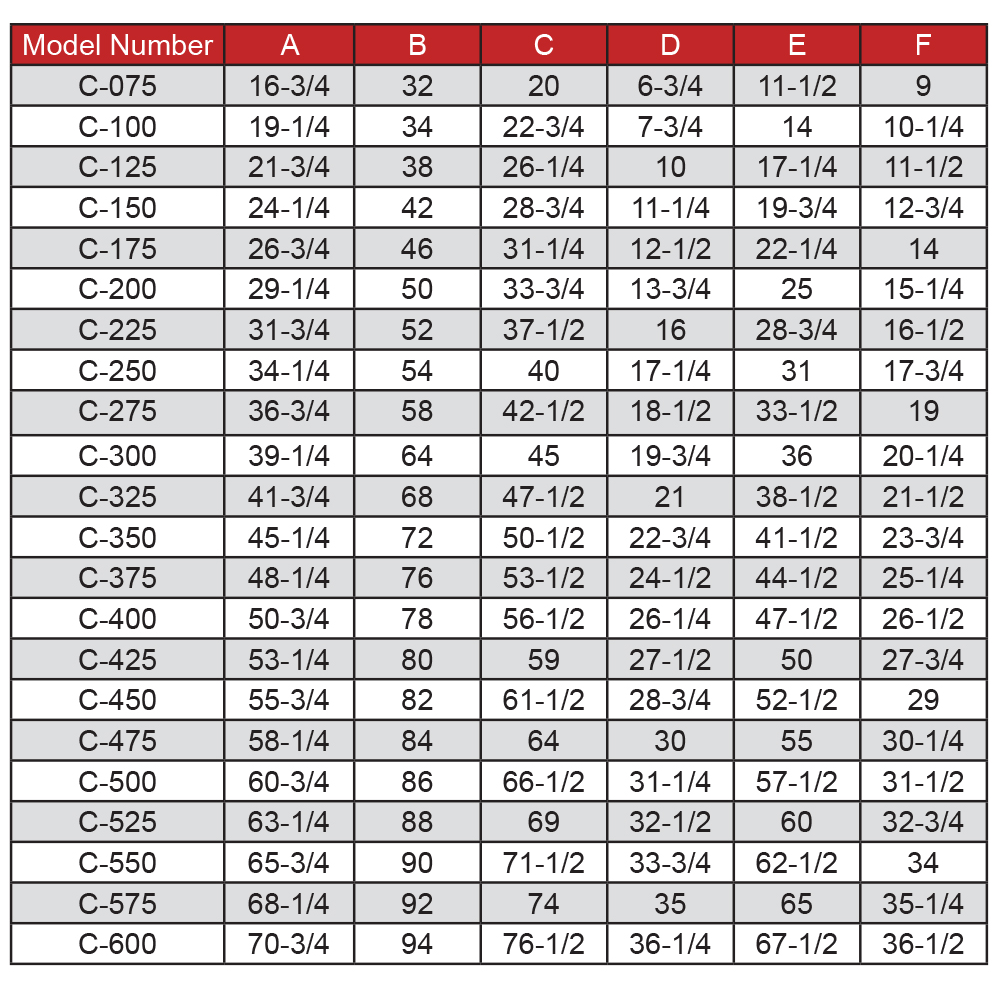 | Model Number | A | B | C | D | E | F |
|---|---|---|---|---|---|---|
| C-075 | 16-3/4 | 32 | 20 | 6-3/4 | 11-1/2 | 9 |
| C-100 | 19-1/4 | 34 | 22-3/4 | 7-3/4 | 14 | 10-1/4 |
| C-125 | 21-3/4 | 38 | 26-1/4 | 10 | 17-1/4 | 11-1/2 |
| C-150 | 24-1/4 | 42 | 28-3/4 | 11-1/4 | 19-3/4 | 12-3/4 |
| C-175 | 26-3/4 | 46 | 31-1/4 | 12-1/2 | 22-1/4 | 14 |
| C-200 | 29-1/4 | 50 | 33-3/4 | 13-3/4 | 25 | 15-1/4 |
| C-225 | 31-3/4 | 52 | 37-1/2 | 16 | 28-3/4 | 16-1/2 |
| C-250 | 34-1/4 | 54 | 40 | 17-1/4 | 31 | 17-3/4 |
| C-275 | 36-3/4 | 58 | 42-1/2 | 18-1/2 | 33-1/2 | 19 |
| C-300 | 39-1/4 | 64 | 45 | 19-3/4 | 36 | 20-1/4 |
| C-325 | 41-3/4 | 68 | 47-1/2 | 21 | 38-1/2 | 21-1/2 |
| C-350 | 45-1/4 | 72 | 50-1/2 | 22-3/4 | 41-1/2 | 23-3/4 |
| C-375 | 48-1/4 | 76 | 53-1/2 | 24-1/2 | 44-1/2 | 25-1/4 |
| C-400 | 50-3/4 | 78 | 56-1/2 | 26-1/4 | 47-1/2 | 26-1/2 |
| C-425 | 53-1/4 | 80 | 59 | 27-1/2 | 50 | 27-3/4 |
| C-450 | 55-3/4 | 82 | 61-1/2 | 28-3/4 | 52-1/2 | 29 |
| C-475 | 58-1/4 | 84 | 64 | 30 | 55 | 30-1/4 |
| C-500 | 60-3/4 | 86 | 66-1/2 | 31-1/4 | 57-1/2 | 31-1/2 |
| C-525 | 63-1/4 | 88 | 69 | 32-1/2 | 60 | 32-3/4 |
| C-550 | 65-3/4 | 90 | 71-1/2 | 33-3/4 | 62-1/2 | 34 |
| C-575 | 68-1/4 | 92 | 74 | 35 | 65 | 35-1/4 |
| C-600 | 70-3/4 | 94 | 76-1/2 | 36-1/4 | 67-1/2 | 36-1/2 |